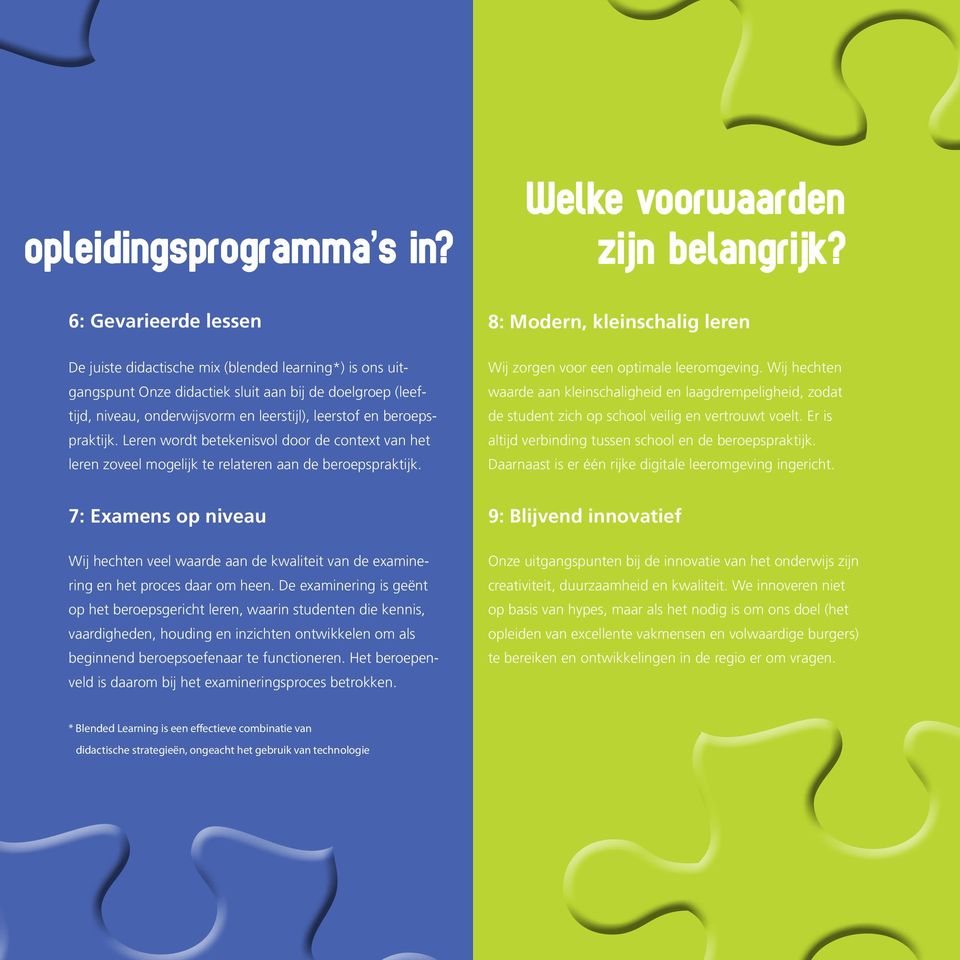 opleidingsprogramma's in?

6: Gevarieerde lessen

De juiste didactische mix (blended learning*) is ons uitgangspunt Onze didactiek sluit aan bij de doelgroep (leeftijd, niveau, onderwijsvorm en leerstijl), leerstof en beroepspraktijk. Leren wordt betekenisvol door de context van het leren zoveel mogelijk te relateren aan de beroepspraktijk.

7: Examens op niveau

Wij hechten veel waarde aan de kwaliteit van de examinering en het proces daar om heen. De examinering is geënt op het beroepsgericht leren, waarin studenten die kennis, vaardigheden, houding en inzichten ontwikkelen om als beginnend beroepsoefenaar te functioneren. Het beroepenveld is daarom bij het examineringsproces betrokken.

* Blended Learning is een effectieve combinatie van didactische strategieën, ongeacht het gebruik van technologie

Welke voorwaarden zijn belangrijk?

8: Modern, kleinschalig leren

Wij zorgen voor een optimale leeromgeving. Wij hechten waarde aan kleinschaligheid en laagdrempeligheid, zodat de student zich op school veilig en vertrouwt voelt. Er is altijd verbinding tussen school en de beroepspraktijk. Daarnaast is er één rijke digitale leeromgeving ingericht.

9: Blijvend innovatief

Onze uitgangspunten bij de innovatie van het onderwijs zijn creativiteit, duurzaamheid en kwaliteit. We innoveren niet op basis van hypes, maar als het nodig is om ons doel (het opleiden van excellente vakmensen en volwaardige burgers) te bereiken en ontwikkelingen in de regio er om vragen.